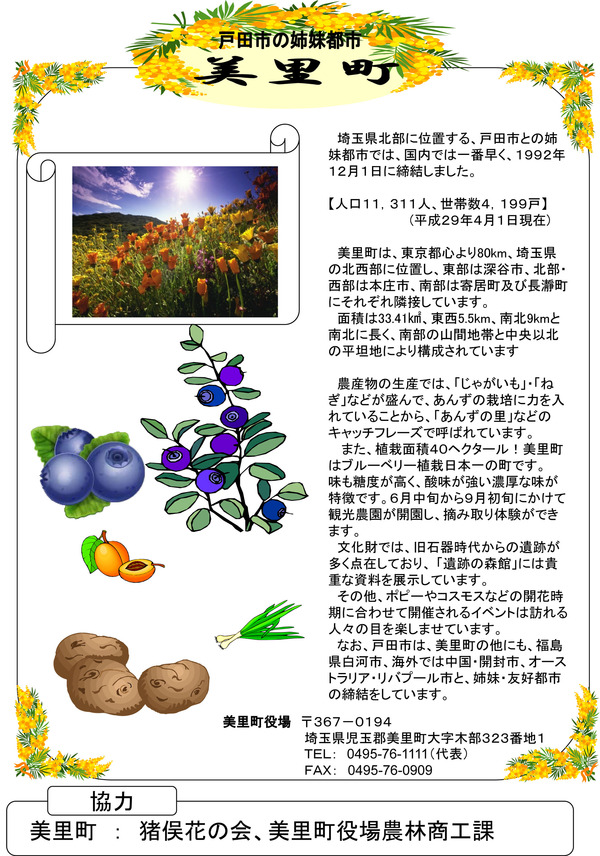 戸田市の姉妹都市
美里町

埼玉県北部に位置する、戸田市との姉妹都市では、国内では一番早く、1992年12月1日に締結しました。

【人口11，311人、世帯数4，199戸】
(平成29年4月1日現在)

美里町は、東京都心より80km、埼玉県の北西部に位置し、東部は深谷市、北部・西部は本庄市、南部は寄居町及び長瀞町にそれぞれ隣接しています。
面積は33.41㎢、東西5.5km、南北9kmと南北に長く、南部の山間地帯と中央以北の平坦地により構成されています

農産物の生産では、「じゃがいも」・「ねぎ」などが盛んで、あんずの栽培に力を入れていることから、「あんずの里」などのキャッチフレーズで呼ばれています。
また、植栽面積40ヘクタール！美里町はブルーベリー植栽日本一の町です。味も糖度が高く、酸味が強い濃厚な味が特徴です。6月中旬から9月初旬にかけて観光農園が開園し、摘み取り体験ができます。
文化財では、旧石器時代からの遺跡が多く点在しており、「遺跡の森館」には貴重な資料を展示しています。
その他、ポピーやコスモスなどの開花時期に合わせて開催されるイベントは訪れる人々の目を楽しませています。
なお、戸田市は、美里町の他にも、福島県白河市、海外では中国・開封市、オーストラリア・リバプール市と、姉妹・友好都市の締結をしています。

美里町役場　〒367－0194
埼玉県児玉郡美里町大字木部323番地1
TEL：　0495-76-1111（代表）
FAX：　0495-76-0909

協力
美里町　：　猪俣花の会、美里町役場農林商工課